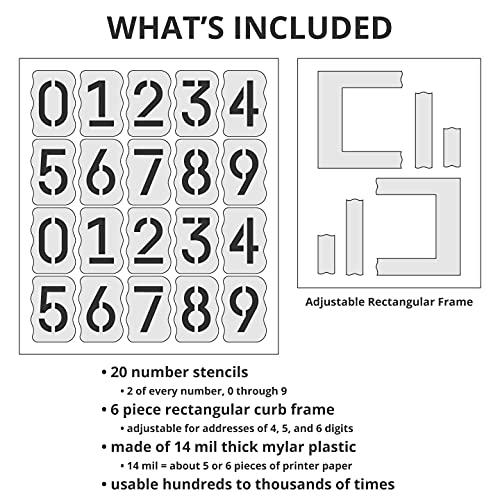 WHAT'S INCLUDED

0 1 2 3 4
5 6 7 8 9
0 1 2 3 4
5 6 7 8 9

Adjustable Rectangular Frame

• 20 number stencils
• 2 of every number, 0 through 9
• 6 piece rectangular curb frame
• adjustable for addresses of 4, 5, and 6 digits
• made of 14 mil thick mylar plastic
• 14 mil = about 5 or 6 pieces of printer paper
• usable hundreds to thousands of times